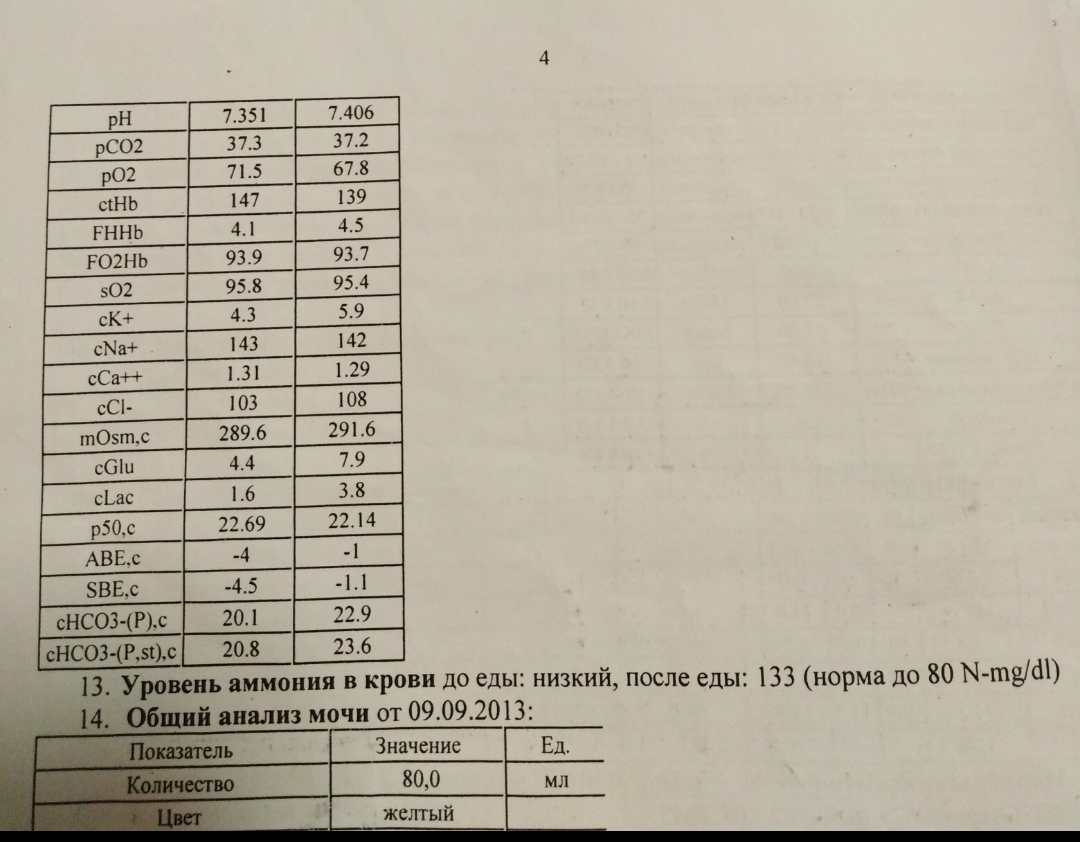 4

| pH | 7.351 | 7.406 |
|---|---|---|
| pCO2 | 37.3 | 37.2 |
| pO2 | 71.5 | 67.8 |
| ctHb | 147 | 139 |
| FHHb | 4.1 | 4.5 |
| FO2Hb | 93.9 | 93.7 |
| sO2 | 95.8 | 95.4 |
| cK+ | 4.3 | 5.9 |
| cNa+ | 143 | 142 |
| cCa++ | 1.31 | 1.29 |
| cCl- | 103 | 108 |
| mOsm,c | 289.6 | 291.6 |
| cGlu | 4.4 | 7.9 |
| cLac | 1.6 | 3.8 |
| p50,c | 22.69 | 22.14 |
| ABE,c | -4 | -1 |
| SBE,c | -4.5 | -1.1 |
| cHCO3-(P),c | 20.1 | 22.9 |
| cHCO3-(P,st),c | 20.8 | 23.6 |

13. Уровень аммония в крови до еды: низкий, после еды: 133 (норма до 80 N-mg/dl)

14. Общий анализ мочи от 09.09.2013:

| Показатель | Значение | Ед. |
|---|---|---|
| Количество | 80,0 | мл |
| Цвет | желтый | |